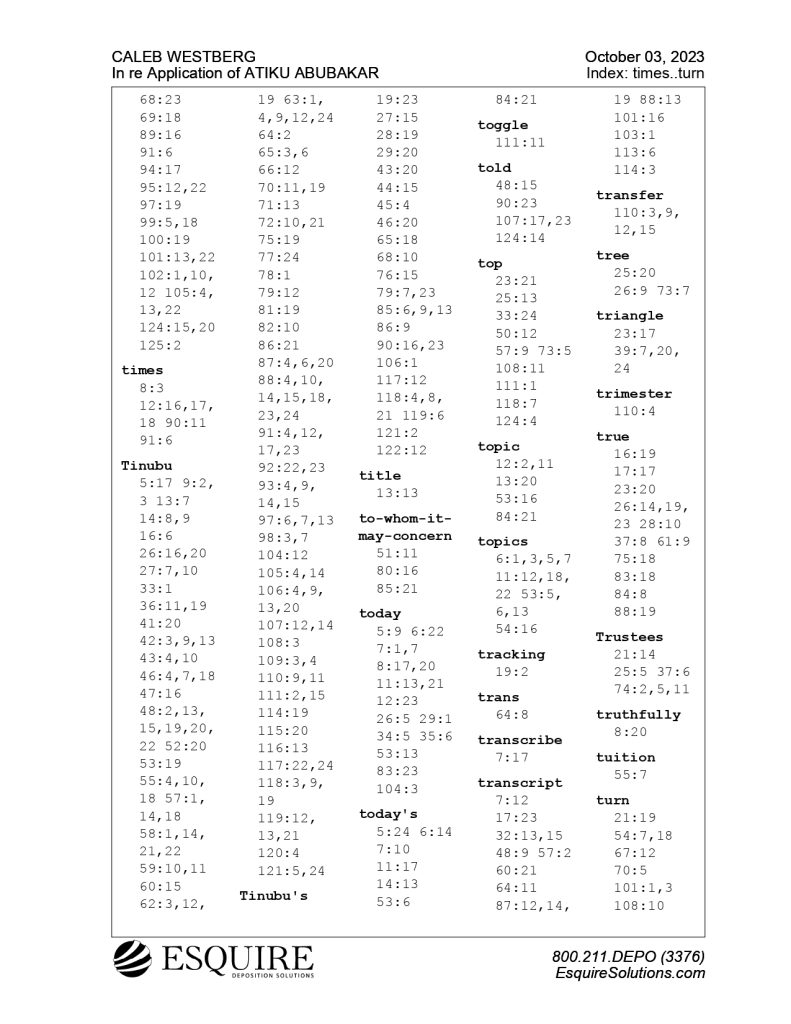 CALEB WESTBERG
In re Application of ATIKU ABUBAKAR

October 03, 2023
Index: times..turn

68:23
69:18
89:16
91:6
94:17
95:12,22
97:19
99:5,18
100:19
101:13,22
102:1,10,
12 105:4,
13,22
124:15,20
125:2

times
8:3
12:16,17,
18 90:11
91:6

Tinubu
5:17 9:2,
3 13:7
14:8,9
16:6
26:16,20
27:7,10
33:1
36:11,19
41:20
42:3,9,13
43:4,10
46:4,7,18
47:16
48:2,13,
15,19,20,
22 52:20
53:19
55:4,10,
18 57:1,
14,18
58:1,14,
21,22
59:10,11
60:15
62:3,12,

19 63:1,
4,9,12,24
64:2
65:3,6
66:12
70:11,19
71:13
72:10,21
75:19
77:24
78:1
79:12
81:19
82:10
86:21
87:4,6,20
88:4,10,
14,15,18,
23,24
91:4,12,
17,23
92:22,23
93:4,9,
14,15
97:6,7,13
98:3,7
104:12
105:4,14
106:4,9,
13,20
107:12,14
108:3
109:3,4
110:9,11
111:2,15
114:19
115:20
116:13
117:22,24
118:3,9,
19
119:12,
13,21
120:4
121:5,24

Tinubu's

19:23
27:15
28:19
29:20
43:20
44:15
45:4
46:20
65:18
68:10
76:15
79:7,23
85:6,9,13
86:9
90:16,23
106:1
117:12
118:4,8,
21 119:6
121:2
122:12

title
13:13

to-whom-it-may-concern
51:11
80:16
85:21

today
5:9 6:22
7:1,7
8:17,20
11:13,21
12:23
26:5 29:1
34:5 35:6
53:13
83:23
104:3

today's
5:24 6:14
7:10
11:17
14:13
53:6

84:21

toggle
111:11

told
48:15
90:23
107:17,23
124:14

top
23:21
25:13
33:24
50:12
57:9 73:5
108:11
111:1
118:7
124:4

topic
12:2,11
13:20
53:16
84:21

topics
6:1,3,5,7
11:12,18,
22 53:5,
6,13
54:16

tracking
19:2

trans
64:8

transcribe
7:17

transcript
7:12
17:23
32:13,15
48:9 57:2
60:21
64:11
87:12,14,

19 88:13
101:16
103:1
113:6
114:3

transfer
110:3,9,
12,15

tree
25:20
26:9 73:7

triangle
23:17
39:7,20,
24

trimester
110:4

true
16:19
17:17
23:20
26:14,19,
23 28:10
37:8 61:9
75:18
83:18
84:8
88:19

Trustees
21:14
25:5 37:6
74:2,5,11

truthfully
8:20

tuition
55:7

turn
21:19
54:7,18
67:12
70:5
101:1,3
108:10

ESQUIRE
DEPOSITION SOLUTIONS

800.211.DEPO (3376)
EsquireSolutions.com